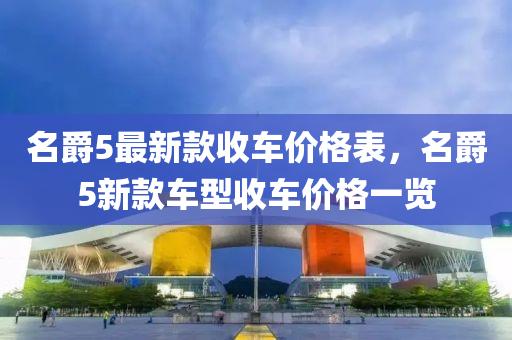 名爵5最新款收车价格表，名爵5新款车型收车价格一览